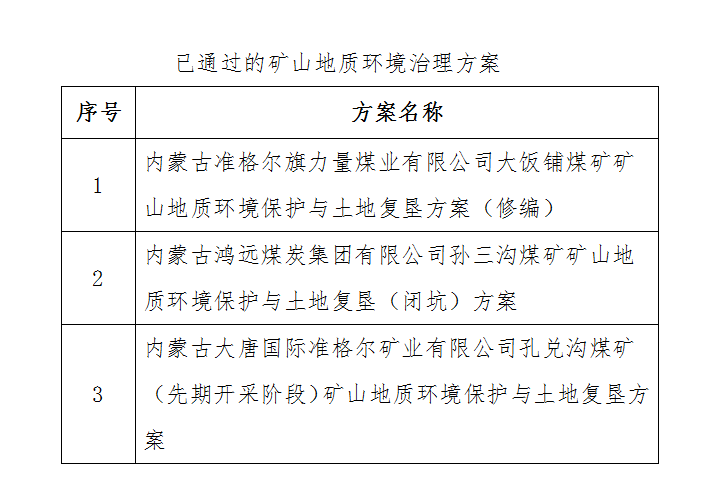 已通过的矿山地质环境治理方案

| 序号 | 方案名称 |
|---|---|
| 1 | 内蒙古准格尔旗力量煤业有限公司大饭铺煤矿矿山地质环境保护与土地复垦方案（修编） |
| 2 | 内蒙古鸿远煤炭集团有限公司孙三沟煤矿矿山地质环境保护与土地复垦（闭坑）方案 |
| 3 | 内蒙古大唐国际准格尔矿业有限公司孔兑沟煤矿（先期开采阶段）矿山地质环境保护与土地复垦方案 |